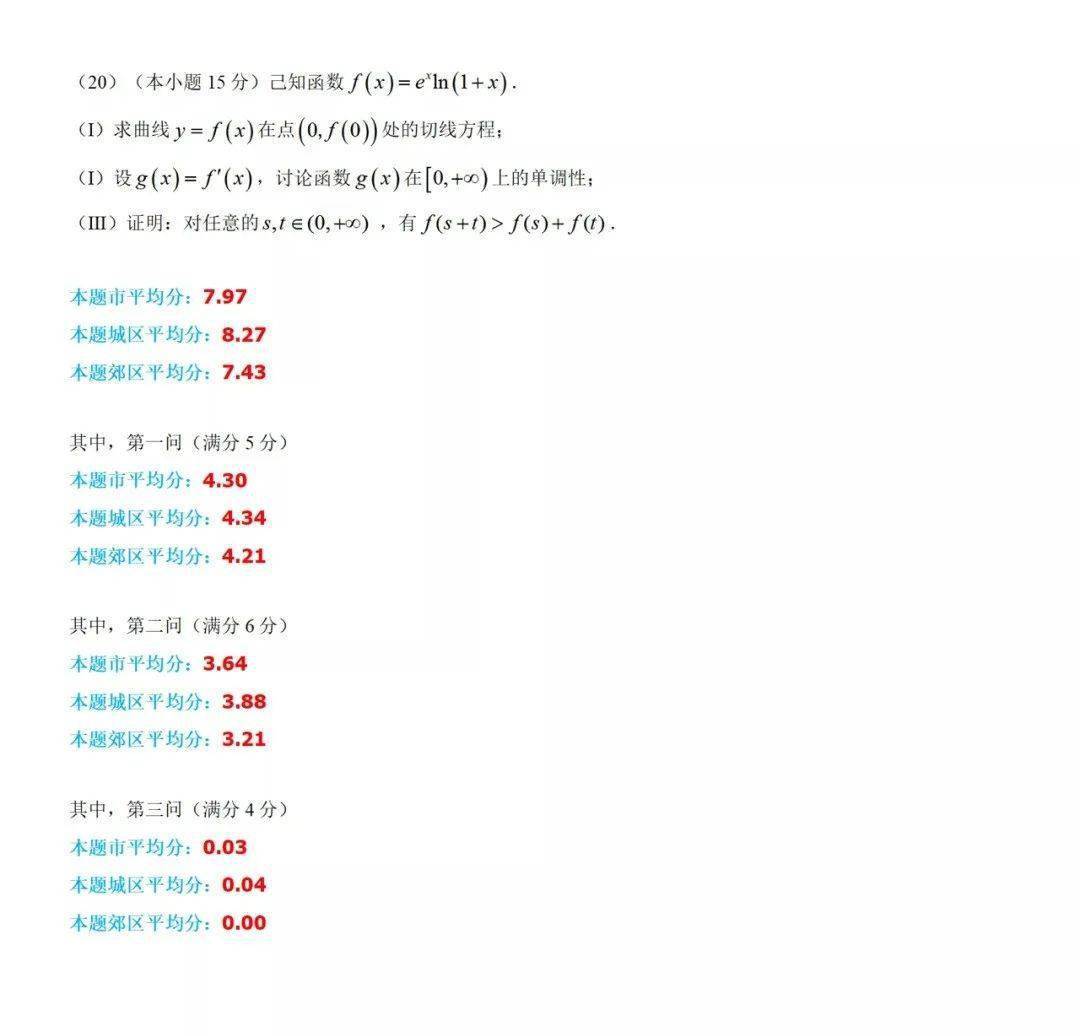 （20）（本小题 15 分）已知函数 $f(x)=e^x\ln(1+x)$.

（I）求曲线 $y=f(x)$ 在点 $(0,f(0))$ 处的切线方程；

（I）设 $g(x)=f'(x)$，讨论函数 $g(x)$ 在 $[0,+\infty)$ 上的单调性；

（III）证明：对任意的 $s,t\in(0,+\infty)$ ，有 $f(s+t)>f(s)+f(t)$ .

本题市平均分：7.97
本题城区平均分：8.27
本题郊区平均分：7.43

其中，第一问（满分 5 分）
本题市平均分：4.30
本题城区平均分：4.34
本题郊区平均分：4.21

其中，第二问（满分 6 分）
本题市平均分：3.64
本题城区平均分：3.88
本题郊区平均分：3.21

其中，第三问（满分 4 分）
本题市平均分：0.03
本题城区平均分：0.04
本题郊区平均分：0.00